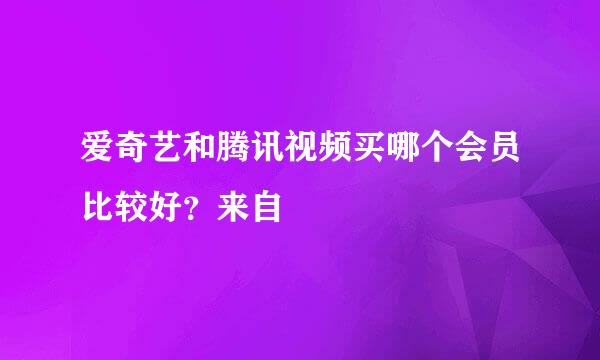 爱奇艺和腾讯视频买哪个会员比较好？来自